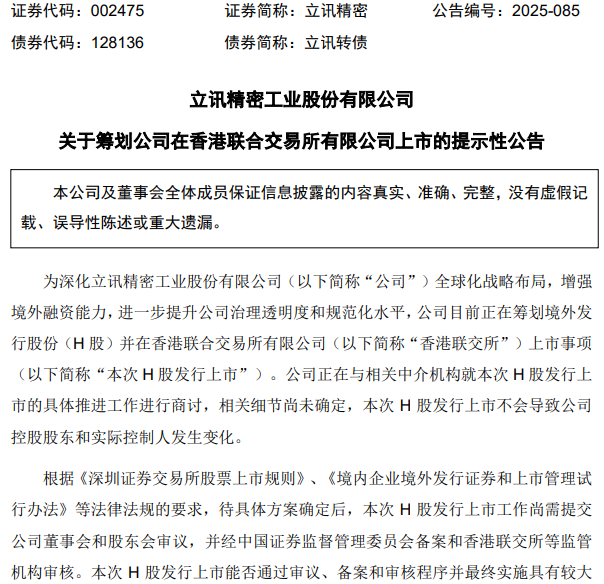 证券代码：002475　　证券简称：立讯精密　　公告编号：2025-085
债券代码：128136　　债券简称：立讯转债

立讯精密工业股份有限公司
关于筹划公司在香港联合交易所有限公司上市的提示性公告

本公司及董事会全体成员保证信息披露的内容真实、准确、完整，没有虚假记载、误导性陈述或重大遗漏。

为深化立讯精密工业股份有限公司（以下简称“公司”）全球化战略布局，增强境外融资能力，进一步提升公司治理透明度和规范化水平，公司目前正在筹划境外发行股份（H 股）并在香港联合交易所有限公司（以下简称“香港联交所”）上市事项（以下简称“本次 H 股发行上市”）。公司正在与相关中介机构就本次 H 股发行上市的具体推进工作进行商讨，相关细节尚未确定，本次 H 股发行上市不会导致公司控股股东和实际控制人发生变化。

根据《深圳证券交易所股票上市规则》、《境内企业境外发行证券和上市管理试行办法》等法律法规的要求，待具体方案确定后，本次 H 股发行上市工作尚需提交公司董事会和股东会审议，并经中国证券监督管理委员会备案和香港联交所等监管机构审核。本次 H 股发行上市能否通过审议、备案和审核程序并最终实施具有较大